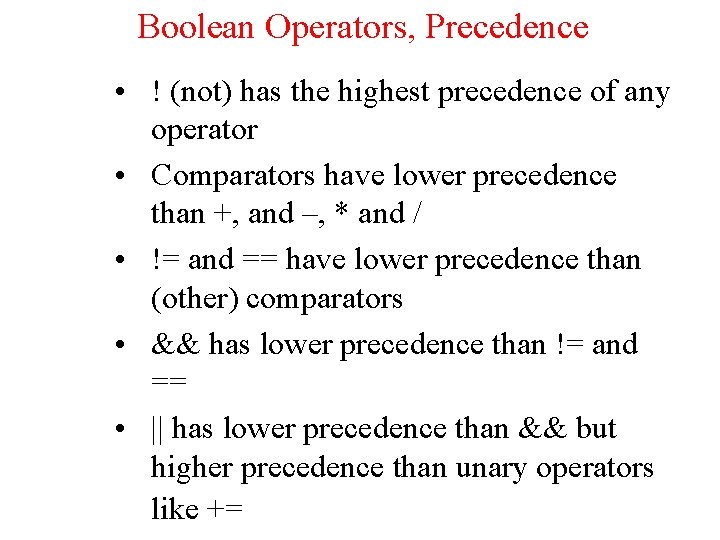 Boolean Operators, Precedence

• ! (not) has the highest precedence of any operator

• Comparators have lower precedence than +, and –, * and /

• != and == have lower precedence than (other) comparators

• && has lower precedence than != and ==

• || has lower precedence than && but higher precedence than unary operators like +=